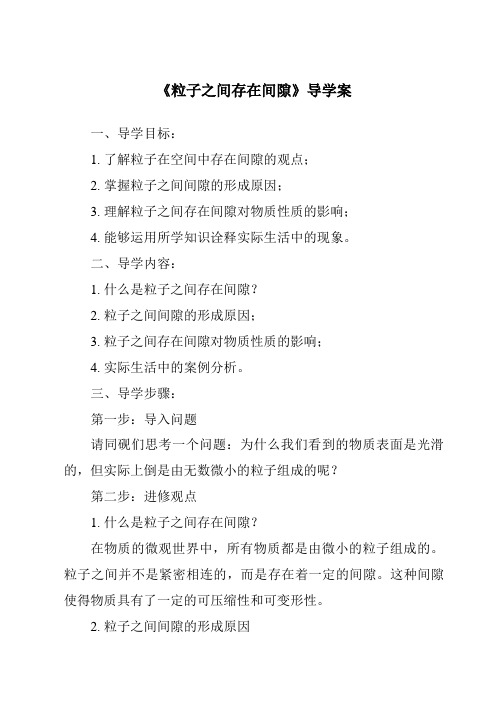 《粒子之间存在间隙》导学案

一、导学目标：

1. 了解粒子在空间中存在间隙的观点；

2. 掌握粒子之间间隙的形成原因；

3. 理解粒子之间存在间隙对物质性质的影响；

4. 能够运用所学知识诠释实际生活中的现象。

二、导学内容：

1. 什么是粒子之间存在间隙？

2. 粒子之间间隙的形成原因；

3. 粒子之间存在间隙对物质性质的影响；

4. 实际生活中的案例分析。

三、导学步骤：

第一步：导入问题

请同砚们思考一个问题：为什么我们看到的物质表面是光滑的，但实际上倒是由无数微小的粒子组成的呢？

第二步：进修观点

1. 什么是粒子之间存在间隙？

在物质的微观世界中，所有物质都是由微小的粒子组成的。粒子之间并不是紧密相连的，而是存在着一定的间隙。这种间隙使得物质具有了一定的可压缩性和可变形性。

2. 粒子之间间隙的形成原因